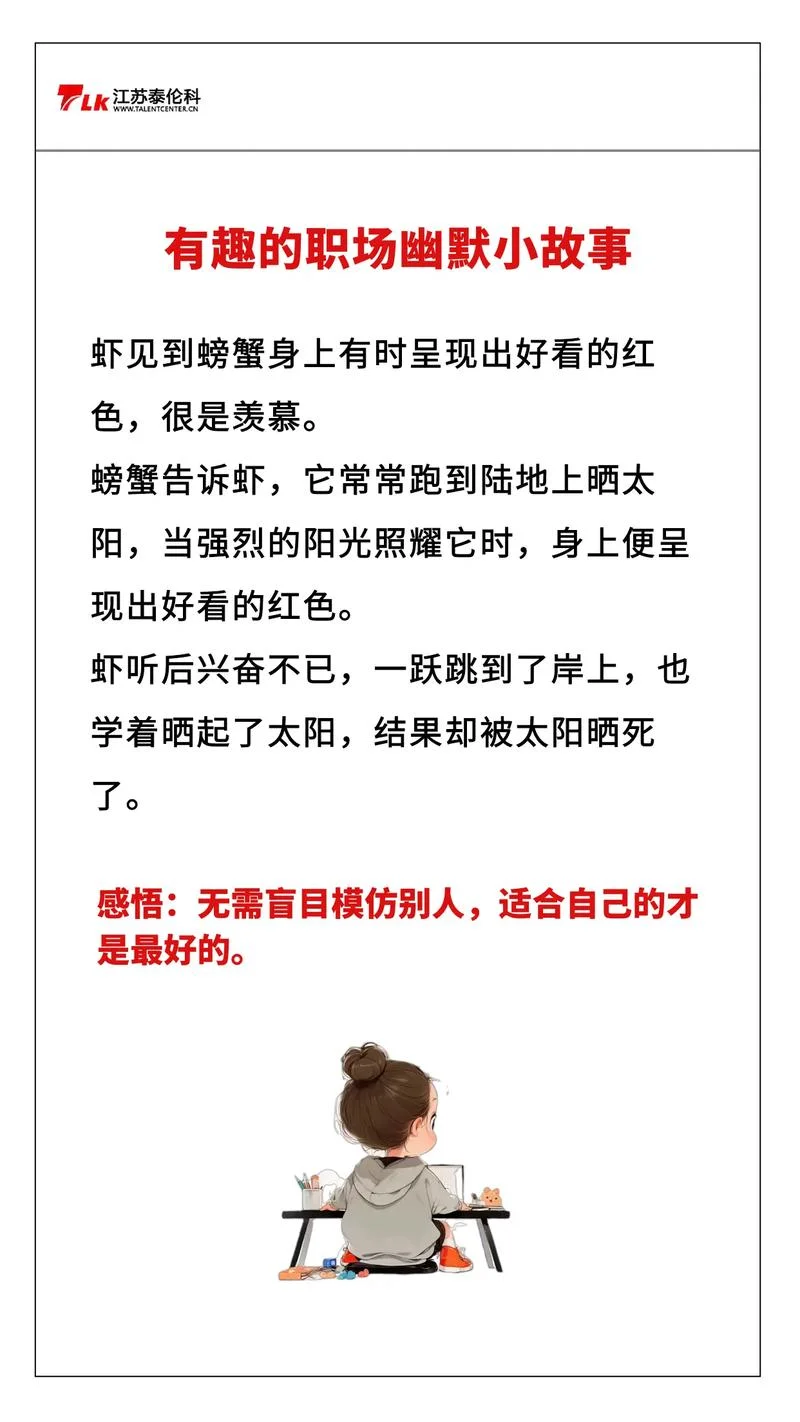 TLK 江苏泰伦科
WWW.TALENTCENTER.CN

有趣的职场幽默小故事

虾见到螃蟹身上有时呈现出好看的红色，很是羡慕。
螃蟹告诉虾，它常常跑到陆地上晒太阳，当强烈的阳光照耀它时，身上便呈现出好看的红色。
虾听后兴奋不已，一跃跳到了岸上，也学着晒起了太阳，结果却被太阳晒死了。

感悟：无需盲目模仿别人，适合自己的才是最好的。